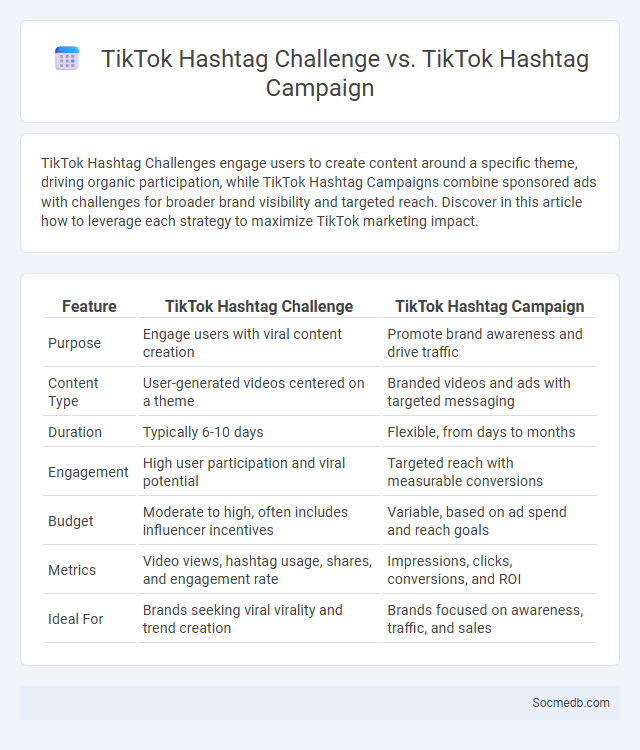 TikTok Hashtag Challenge vs. TikTok Hashtag Campaign

TikTok Hashtag Challenges engage users to create content around a specific theme, driving organic participation, while TikTok Hashtag Campaigns combine sponsored ads with challenges for broader brand visibility and targeted reach. Discover in this article how to leverage each strategy to maximize TikTok marketing impact.

| Feature | TikTok Hashtag Challenge | TikTok Hashtag Campaign |
|---|---|---|
| Purpose | Engage users with viral content creation | Promote brand awareness and drive traffic |
| Content Type | User-generated videos centered on a theme | Branded videos and ads with targeted messaging |
| Duration | Typically 6-10 days | Flexible, from days to months |
| Engagement | High user participation and viral potential | Targeted reach with measurable conversions |
| Budget | Moderate to high, often includes influencer incentives | Variable, based on ad spend and reach goals |
| Metrics | Video views, hashtag usage, shares, and engagement rate | Impressions, clicks, conversions, and ROI |
| Ideal For | Brands seeking viral virality and trend creation | Brands focused on awareness, traffic, and sales |

Socmedb.com